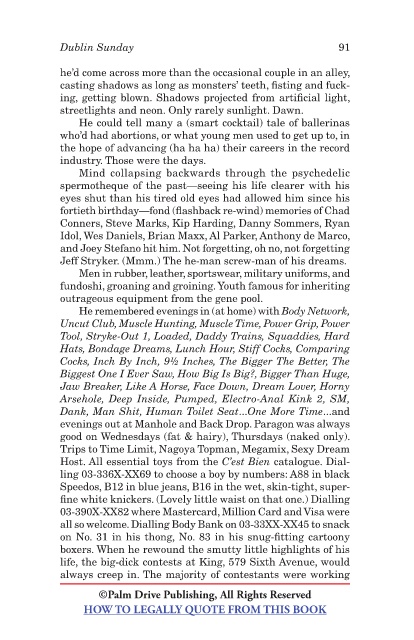 Dublin Sunday 91

he'd come across more than the occasional couple in an alley, casting shadows as long as monsters' teeth, fisting and fucking, getting blown. Shadows projected from artificial light, streetlights and neon. Only rarely sunlight. Dawn.

He could tell many a (smart cocktail) tale of ballerinas who'd had abortions, or what young men used to get up to, in the hope of advancing (ha ha ha) their careers in the record industry. Those were the days.

Mind collapsing backwards through the psychedelic spermotheque of the past—seeing his life clearer with his eyes shut than his tired old eyes had allowed him since his fortieth birthday—fond (flashback re-wind) memories of Chad Conners, Steve Marks, Kip Harding, Danny Sommers, Ryan Idol, Wes Daniels, Brian Maxx, Al Parker, Anthony de Marco, and Joey Stefano hit him. Not forgetting, oh no, not forgetting Jeff Stryker. (Mmm.) The he-man screw-man of his dreams.

Men in rubber, leather, sportswear, military uniforms, and fundoshi, groaning and groining. Youth famous for inheriting outrageous equipment from the gene pool.

He remembered evenings in (at home) with Body Network, Uncut Club, Muscle Hunting, Muscle Time, Power Grip, Power Tool, Stryke-Out 1, Loaded, Daddy Trains, Squaddies, Hard Hats, Bondage Dreams, Lunch Hour, Stiff Cocks, Comparing Cocks, Inch By Inch, 9½ Inches, The Bigger The Better, The Biggest One I Ever Saw, How Big Is Big?, Bigger Than Huge, Jaw Breaker, Like A Horse, Face Down, Dream Lover, Horny Arsehole, Deep Inside, Pumped, Electro-Anal Kink 2, SM, Dank, Man Shit, Human Toilet Seat...One More Time...and evenings out at Manhole and Back Drop. Paragon was always good on Wednesdays (fat & hairy), Thursdays (naked only). Trips to Time Limit, Nagoya Topman, Megamix, Sexy Dream Host. All essential toys from the C'est Bien catalogue. Dialling 03-336X-XX69 to choose a boy by numbers: A88 in black Speedos, B12 in blue jeans, B16 in the wet, skin-tight, superfine white knickers. (Lovely little waist on that one.) Dialling 03-390X-XX82 where Mastercard, Million Card and Visa were all so welcome. Dialling Body Bank on 03-33XX-XX45 to snack on No. 31 in his thong, No. 83 in his snug-fitting cartoony boxers. When he rewound the smutty little highlights of his life, the big-dick contests at King, 579 Sixth Avenue, would always creep in. The majority of contestants were working

©Palm Drive Publishing, All Rights Reserved
HOW TO LEGALLY QUOTE FROM THIS BOOK